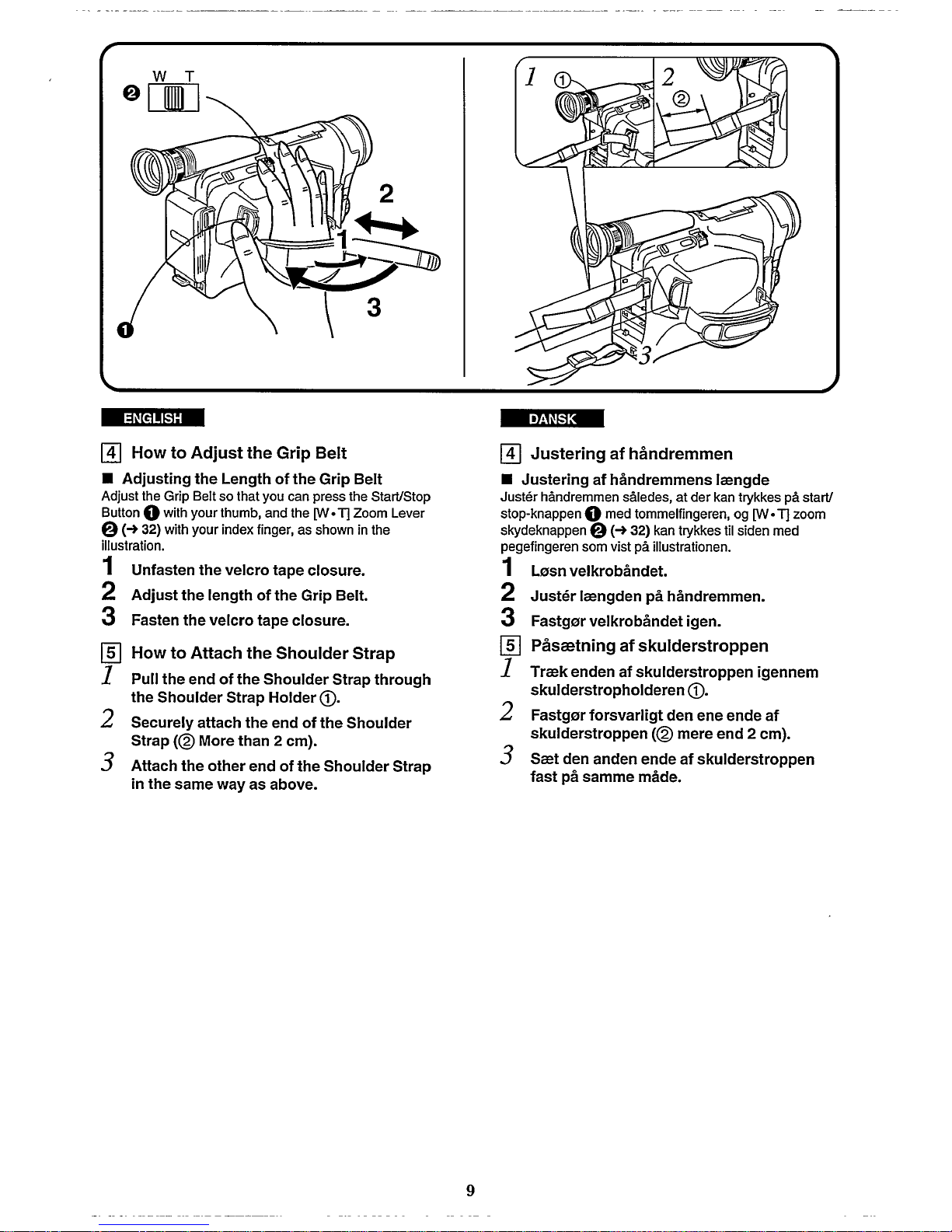 W T
❷
2
1
3
❶

1 ①
2
②
3

ENGLISH

4 How to Adjust the Grip Belt

■ Adjusting the Length of the Grip Belt
Adjust the Grip Belt so that you can press the Start/Stop Button ❶ with your thumb, and the [W • T] Zoom Lever ❷ (→ 32) with your index finger, as shown in the illustration.

1 Unfasten the velcro tape closure.
2 Adjust the length of the Grip Belt.
3 Fasten the velcro tape closure.

5 How to Attach the Shoulder Strap
1 Pull the end of the Shoulder Strap through the Shoulder Strap Holder ①.
2 Securely attach the end of the Shoulder Strap (② More than 2 cm).
3 Attach the other end of the Shoulder Strap in the same way as above.

DANSK

4 Justering af håndremmen

■ Justering af håndremmens længde
Justér håndremmen således, at der kan trykkes på start/stop-knappen ❶ med tommelfingeren, og [W • T] zoom skydeknappen ❷ (→ 32) kan trykkes til siden med pegefingeren som vist på illustrationen.

1 Løsn velkrobåndet.
2 Justér længden på håndremmen.
3 Fastgør velkrobåndet igen.

5 Påsætning af skulderstroppen
1 Træk enden af skulderstroppen igennem skulderstropholderen ①.
2 Fastgør forsvarligt den ene ende af skulderstroppen (② mere end 2 cm).
3 Sæt den anden ende af skulderstroppen fast på samme måde.

9